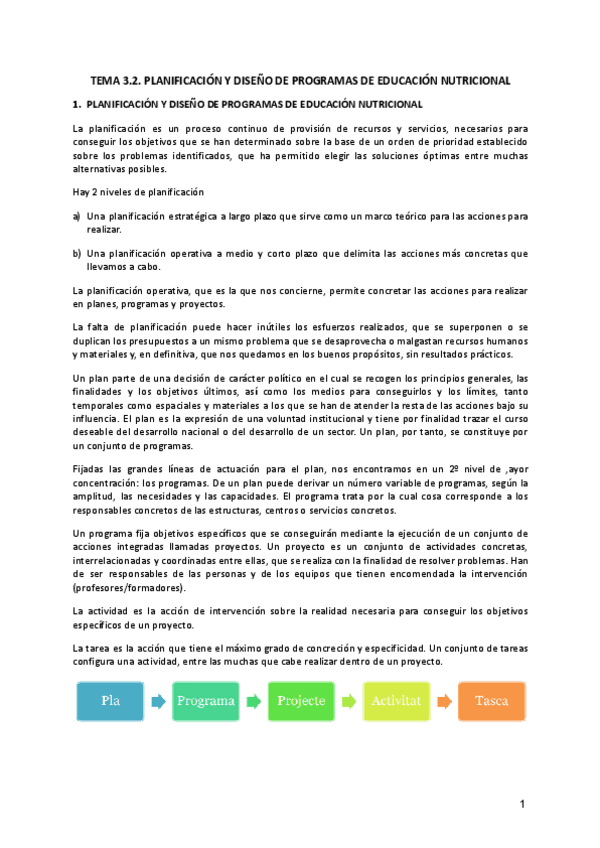 TEMA 3.2. PLANIFICACIÓN Y DISEÑO DE PROGRAMAS DE EDUCACIÓN NUTRICIONAL

1. PLANIFICACIÓN Y DISEÑO DE PROGRAMAS DE EDUCACIÓN NUTRICIONAL

La planificación es un proceso continuo de provisión de recursos y servicios, necesarios para conseguir los objetivos que se han determinado sobre la base de un orden de prioridad establecido sobre los problemas identificados, que ha permitido elegir las soluciones óptimas entre muchas alternativas posibles.

Hay 2 niveles de planificación

a) Una planificación estratégica a largo plazo que sirve como un marco teórico para las acciones para realizar.

b) Una planificación operativa a medio y corto plazo que delimita las acciones más concretas que llevamos a cabo.

La planificación operativa, que es la que nos concierne, permite concretar las acciones para realizar en planes, programas y proyectos.

La falta de planificación puede hacer inútiles los esfuerzos realizados, que se superponen o se duplican los presupuestos a un mismo problema que se desaprovecha o malgastan recursos humanos y materiales y, en definitiva, que nos quedamos en los buenos propósitos, sin resultados prácticos.

Un plan parte de una decisión de carácter político en el cual se recogen los principios generales, las finalidades y los objetivos últimos, así como los medios para conseguirlos y los límites, tanto temporales como espaciales y materiales a los que se han de atender la resta de las acciones bajo su influencia. El plan es la expresión de una voluntad institucional y tiene por finalidad trazar el curso deseable del desarrollo nacional o del desarrollo de un sector. Un plan, por tanto, se constituye por un conjunto de programas.

Fijadas las grandes líneas de actuación para el plan, nos encontramos en un 2º nivel de ,ayor concentración: los programas. De un plan puede derivar un número variable de programas, según la amplitud, las necesidades y las capacidades. El programa trata por la cual cosa corresponde a los responsables concretos de las estructuras, centros o servicios concretos.

Un programa fija objetivos específicos que se conseguirán mediante la ejecución de un conjunto de acciones integradas llamadas proyectos. Un proyecto es un conjunto de actividades concretas, interrelacionadas y coordinadas entre ellas, que se realiza con la finalidad de resolver problemas. Han de ser responsables de las personas y de los equipos que tienen encomendada la intervención (profesores/formadores).

La actividad es la acción de intervención sobre la realidad necesaria para conseguir los objetivos específicos de un proyecto.

La tarea es la acción que tiene el máximo grado de concreción y especificidad. Un conjunto de tareas configura una actividad, entre las muchas que cabe realizar dentro de un proyecto.

Pla

Programa

Projecte

Activitat

Tasca

1